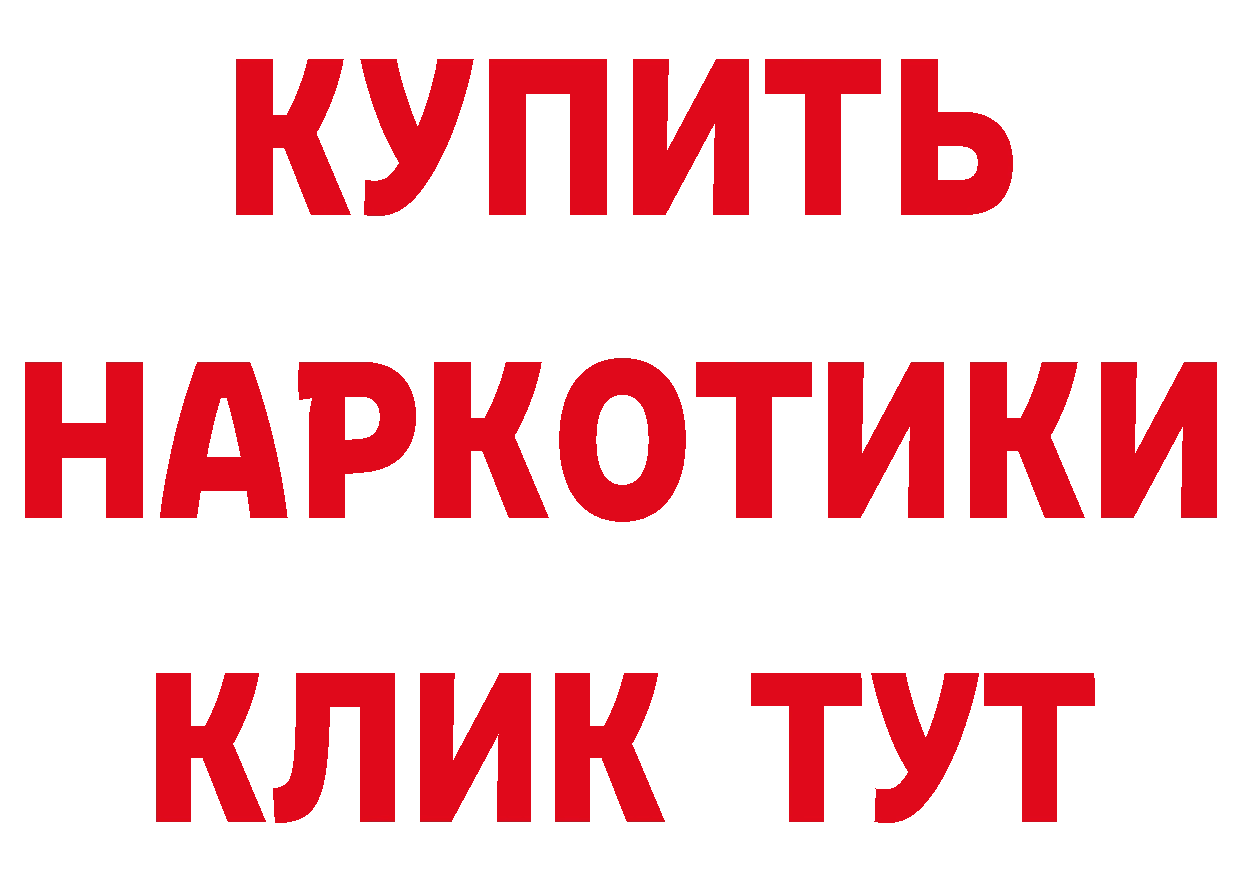 КУПИТЬ
НАРКОТИКИ
КЛИК ТУТ